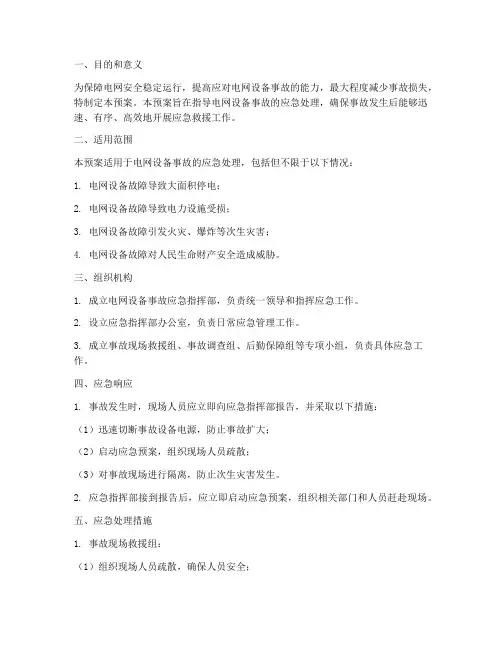 一、目的和意义

为保障电网安全稳定运行，提高应对电网设备事故的能力，最大程度减少事故损失，特制定本预案。本预案旨在指导电网设备事故的应急处理，确保事故发生后能够迅速、有序、高效地开展应急救援工作。

二、适用范围

本预案适用于电网设备事故的应急处理，包括但不限于以下情况：

1. 电网设备故障导致大面积停电；

2. 电网设备故障导致电力设施受损；

3. 电网设备故障引发火灾、爆炸等次生灾害；

4. 电网设备故障对人民生命财产安全造成威胁。

三、组织机构

1. 成立电网设备事故应急指挥部，负责统一领导和指挥应急工作。

2. 设立应急指挥部办公室，负责日常应急管理工作。

3. 成立事故现场救援组、事故调查组、后勤保障组等专项小组，负责具体应急工作。

四、应急响应

1. 事故发生时，现场人员应立即向应急指挥部报告，并采取以下措施：

（1）迅速切断事故设备电源，防止事故扩大；

（2）启动应急预案，组织现场人员疏散；

（3）对事故现场进行隔离，防止次生灾害发生。

2. 应急指挥部接到报告后，应立即启动应急预案，组织相关部门和人员赶赴现场。

五、应急处理措施

1. 事故现场救援组：

（1）组织现场人员疏散，确保人员安全；